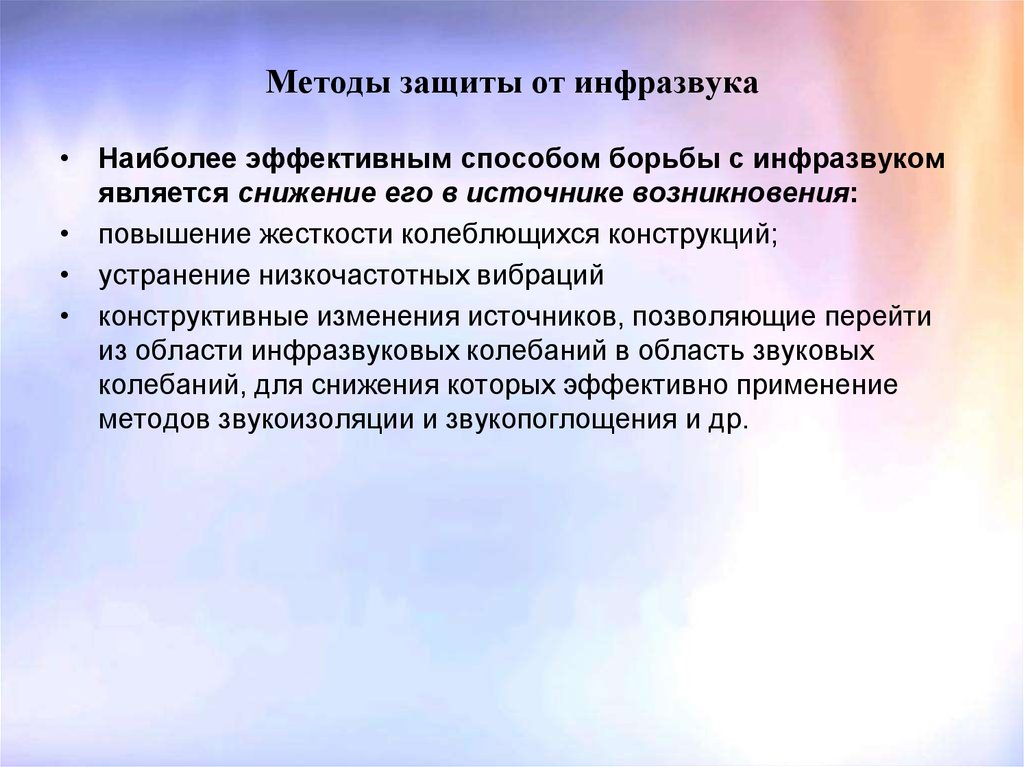 Методы защиты от инфразвука

• Наиболее эффективным способом борьбы с инфразвуком является снижение его в источнике возникновения:
• повышение жесткости колеблющихся конструкций;
• устранение низкочастотных вибраций
• конструктивные изменения источников, позволяющие перейти из области инфразвуковых колебаний в область звуковых колебаний, для снижения которых эффективно применение методов звукоизоляции и звукопоглощения и др.